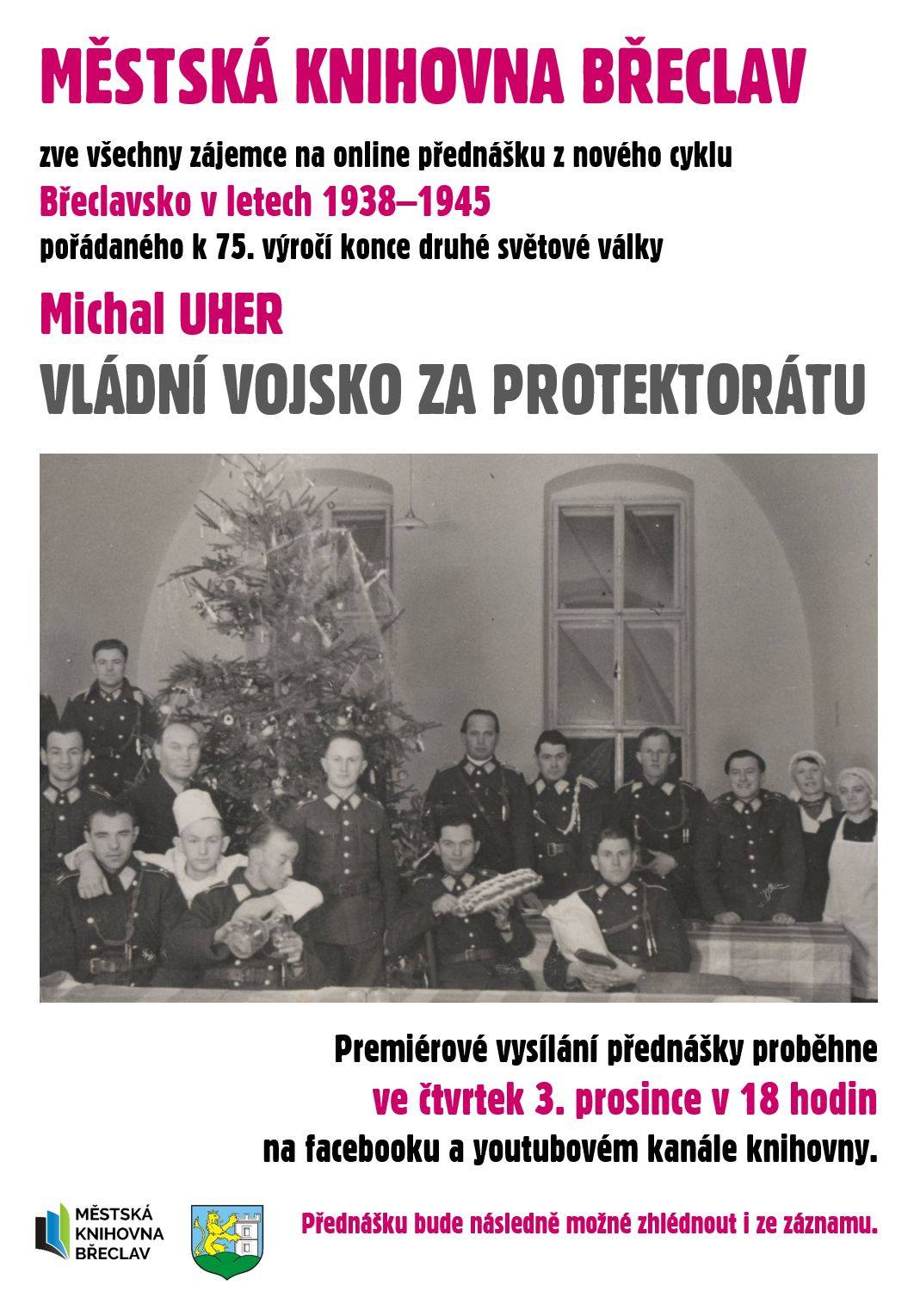 MĚSTSKÁ KNIHOVNA BŘECLAV

zve všechny zájemce na online přednášku z nového cyklu

Břeclavsko v letech 1938–1945

pořádaného k 75. výročí konce druhé světové války

Michal UHER

VLÁDNÍ VOJSKO ZA PROTEKTORÁTU

Premiérové vysílání přednášky proběhne

ve čtvrtek 3. prosince v 18 hodin

na facebooku a youtubovém kanále knihovny.

MĚSTSKÁ KNIHOVNA BŘECLAV

Přednášku bude následně možné zhlédnout i ze záznamu.